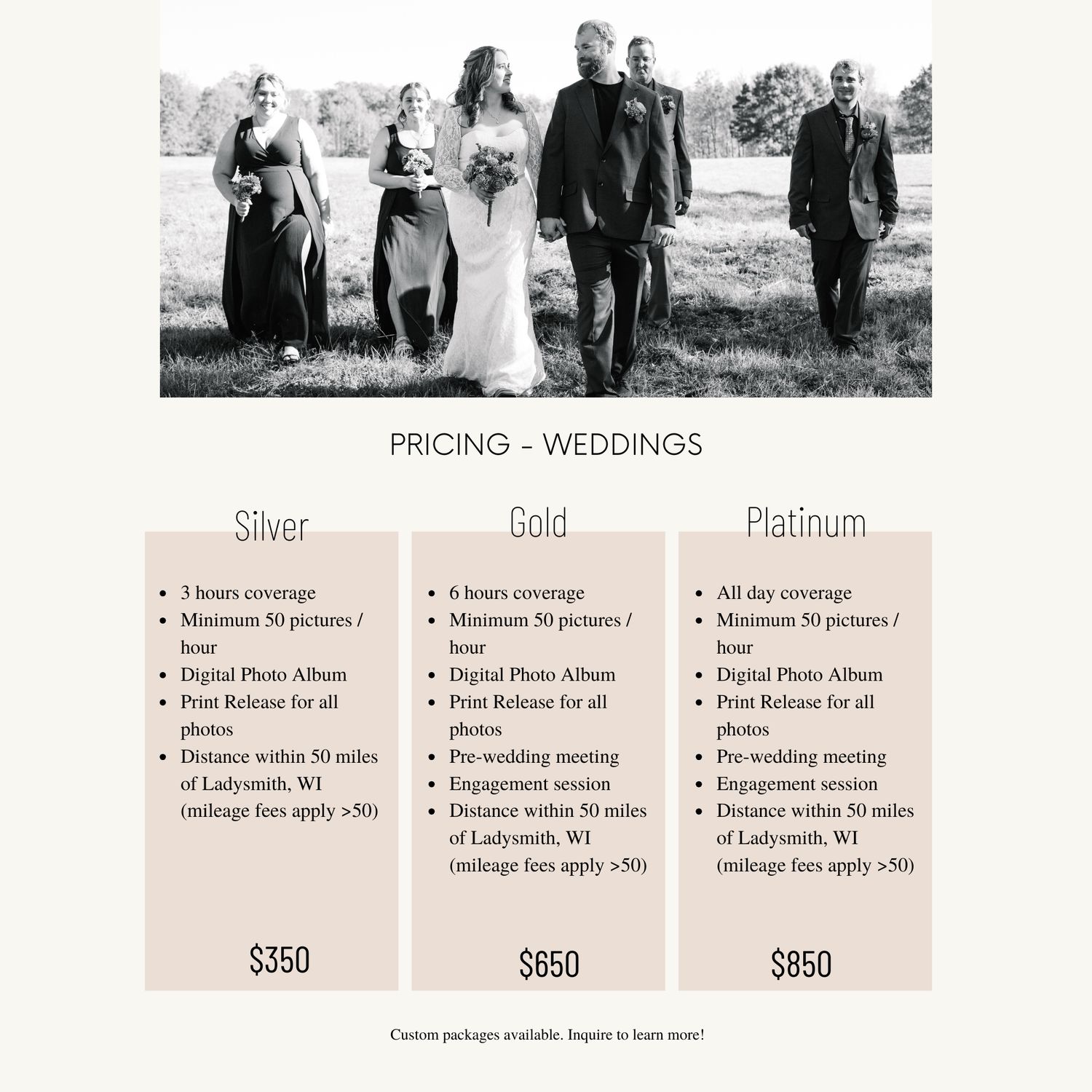 PRICING - WEDDINGS

Silver

- 3 hours coverage
- Minimum 50 pictures / hour
- Digital Photo Album
- Print Release for all photos
- Distance within 50 miles of Ladysmith, WI (mileage fees apply >50)

$350

Gold

- 6 hours coverage
- Minimum 50 pictures / hour
- Digital Photo Album
- Print Release for all photos
- Pre-wedding meeting
- Engagement session
- Distance within 50 miles of Ladysmith, WI (mileage fees apply >50)

$650

Platinum

- All day coverage
- Minimum 50 pictures / hour
- Digital Photo Album
- Print Release for all photos
- Pre-wedding meeting
- Engagement session
- Distance within 50 miles of Ladysmith, WI (mileage fees apply >50)

$850

Custom packages available. Inquire to learn more!